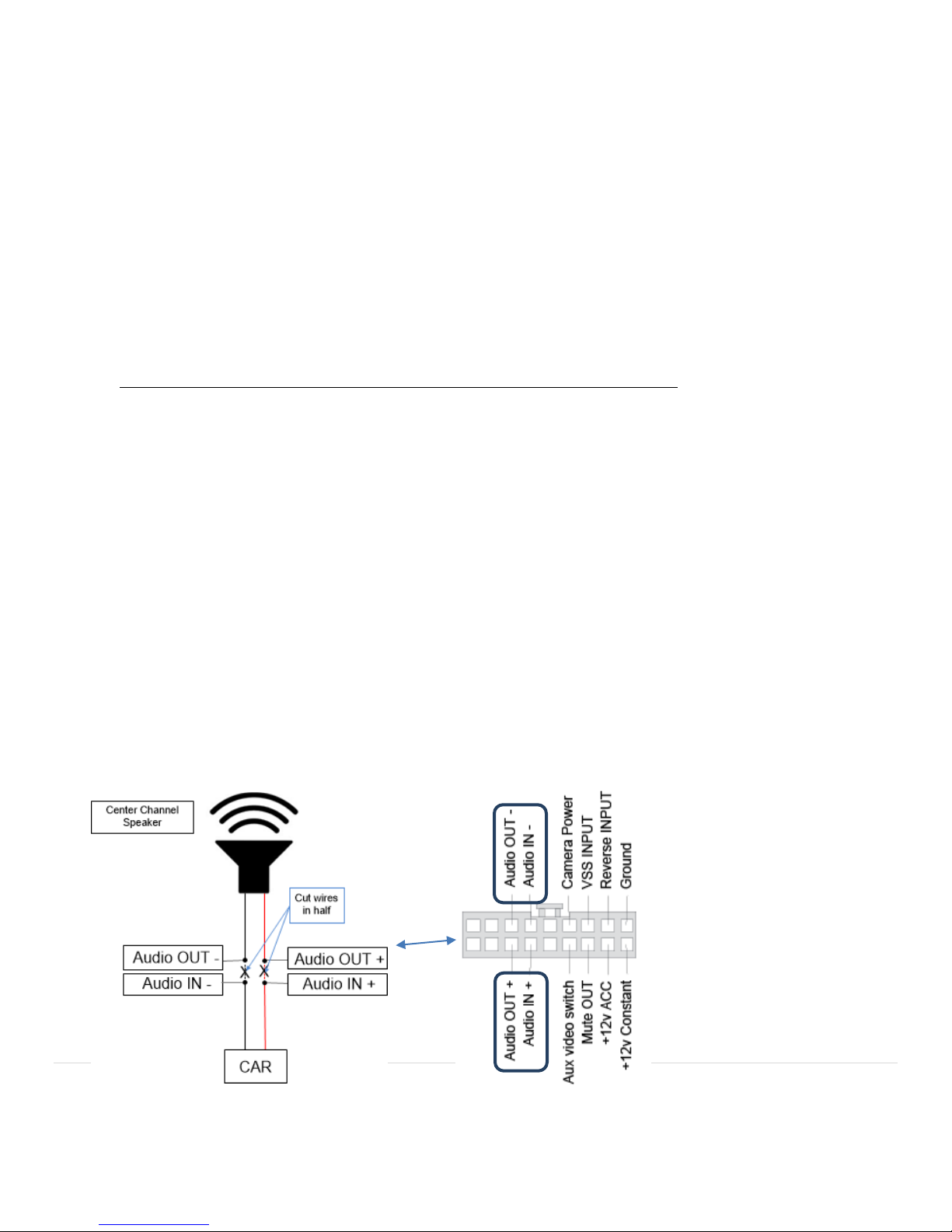 Center Channel Speaker

Cut wires in half

Audio OUT -
Audio IN -
Audio OUT +
Audio IN +

CAR

Audio OUT -
Audio IN -
Camera Power
VSS INPUT
Reverse INPUT
Ground

Audio OUT +
Audio IN +
Aux video switch
Mute OUT
+12v ACC
+12v Constant